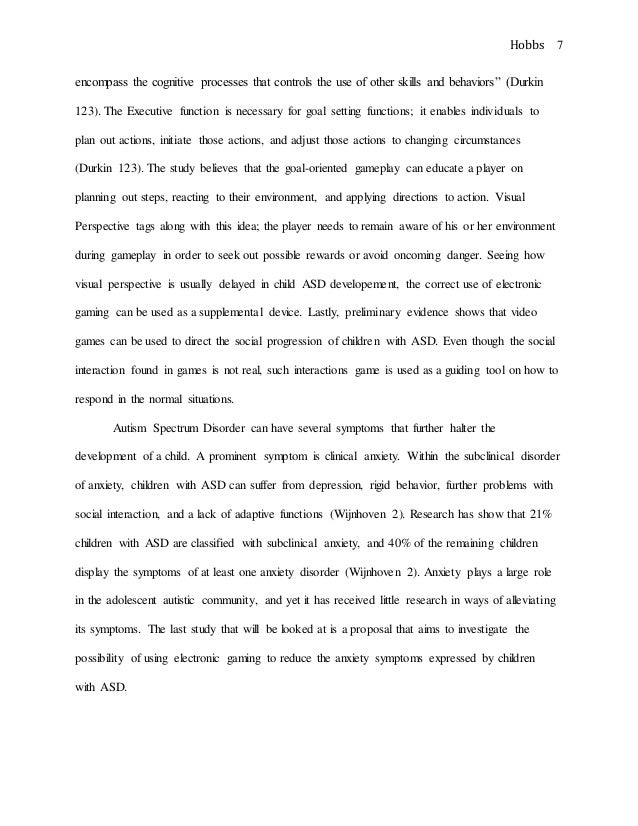 Hobbs 7

encompass the cognitive processes that controls the use of other skills and behaviors" (Durkin 123). The Executive function is necessary for goal setting functions; it enables individuals to plan out actions, initiate those actions, and adjust those actions to changing circumstances (Durkin 123). The study believes that the goal-oriented gameplay can educate a player on planning out steps, reacting to their environment, and applying directions to action. Visual Perspective tags along with this idea; the player needs to remain aware of his or her environment during gameplay in order to seek out possible rewards or avoid oncoming danger. Seeing how visual perspective is usually delayed in child ASD developement, the correct use of electronic gaming can be used as a supplemental device. Lastly, preliminary evidence shows that video games can be used to direct the social progression of children with ASD. Even though the social interaction found in games is not real, such interactions game is used as a guiding tool on how to respond in the normal situations.

Autism Spectrum Disorder can have several symptoms that further halter the development of a child. A prominent symptom is clinical anxiety. Within the subclinical disorder of anxiety, children with ASD can suffer from depression, rigid behavior, further problems with social interaction, and a lack of adaptive functions (Wijnhoven 2). Research has show that 21% children with ASD are classified with subclinical anxiety, and 40% of the remaining children display the symptoms of at least one anxiety disorder (Wijnhoven 2). Anxiety plays a large role in the adolescent autistic community, and yet it has received little research in ways of alleviating its symptoms. The last study that will be looked at is a proposal that aims to investigate the possibility of using electronic gaming to reduce the anxiety symptoms expressed by children with ASD.